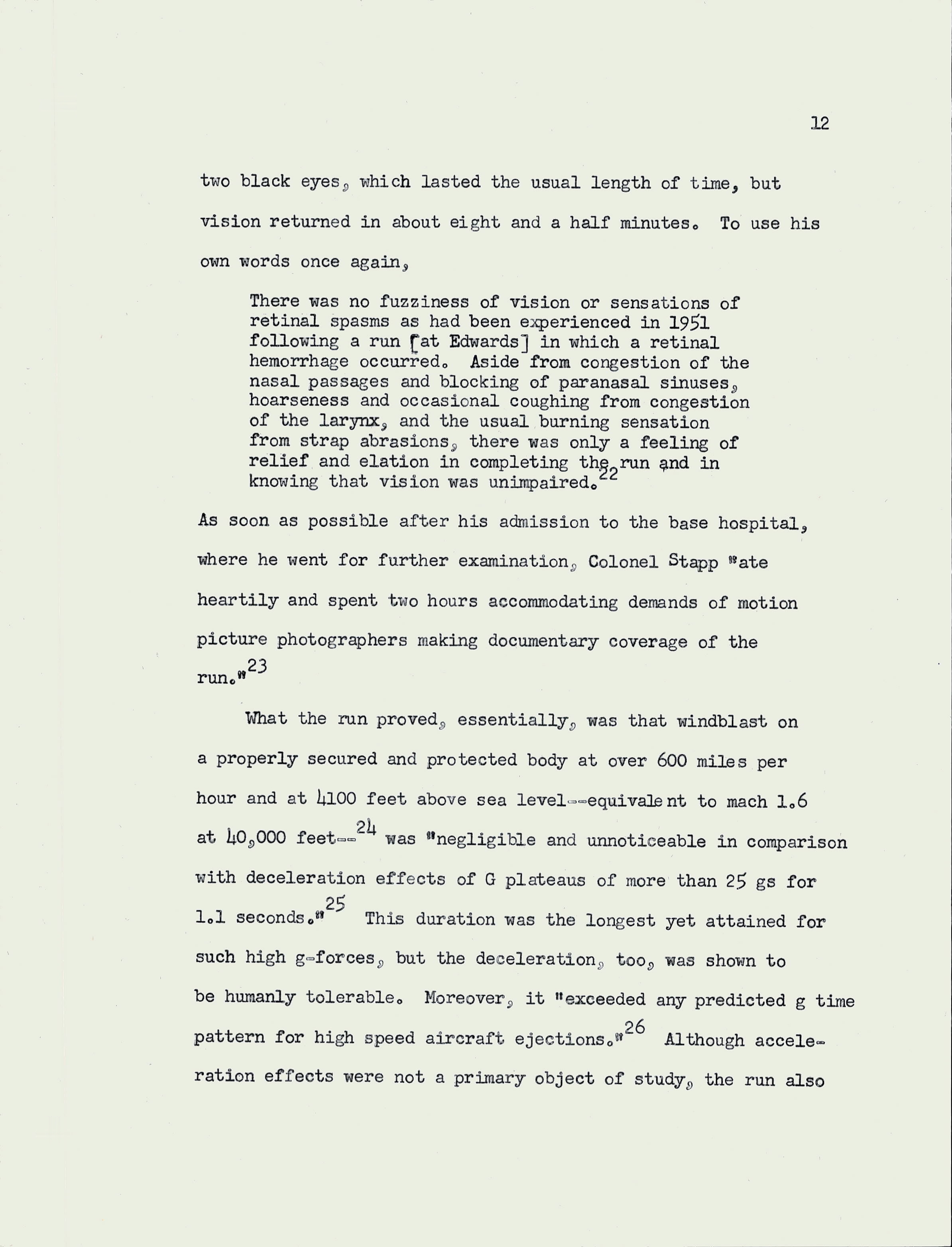 12

two black eyes, which lasted the usual length of time, but vision returned in about eight and a half minutes. To use his own words once again,

There was no fuzziness of vision or sensations of retinal spasms as had been experienced in 1951 following a run [at Edwards] in which a retinal hemorrhage occurred. Aside from congestion of the nasal passages and blocking of paranasal sinuses, hoarseness and occasional coughing from congestion of the larynx, and the usual burning sensation from strap abrasions, there was only a feeling of relief and elation in completing the run and in knowing that vision was unimpaired.$^{22}$

As soon as possible after his admission to the base hospital, where he went for further examination, Colonel Stapp "ate heartily and spent two hours accommodating demands of motion picture photographers making documentary coverage of the run."$^{23}$

What the run proved, essentially, was that windblast on a properly secured and protected body at over 600 miles per hour and at 4100 feet above sea level--equivalent to mach 1.6 at 40,000 feet--$^{24}$ was "negligible and unnoticeable in comparison with deceleration effects of G plateaus of more than 25 gs for 1.1 seconds."$^{25}$ This duration was the longest yet attained for such high g-forces, but the deceleration, too, was shown to be humanly tolerable. Moreover, it "exceeded any predicted g time pattern for high speed aircraft ejections."$^{26}$ Although acceleration effects were not a primary object of study, the run also